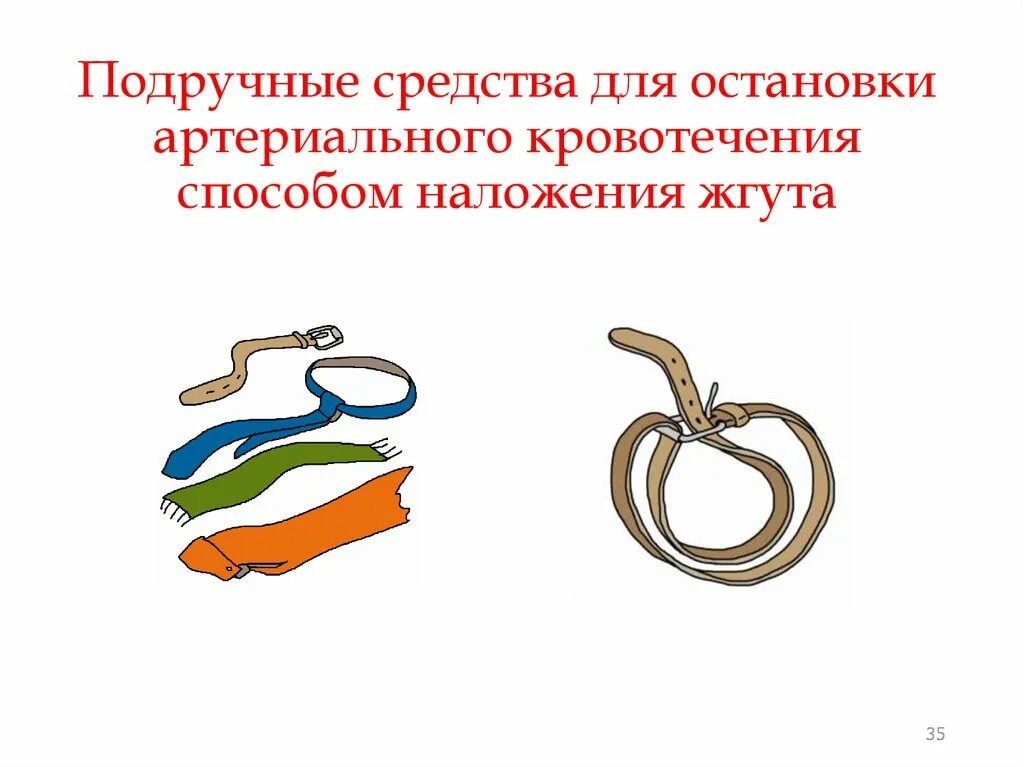 Подручные средства для остановки артериального кровотечения способом наложения жгута

35